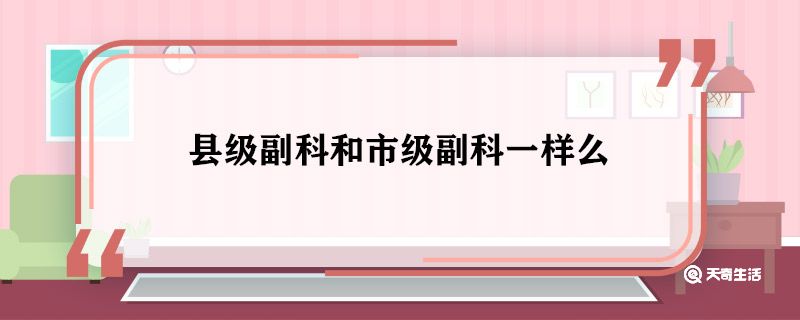 县级副科和市级副科一样么

天奇生活